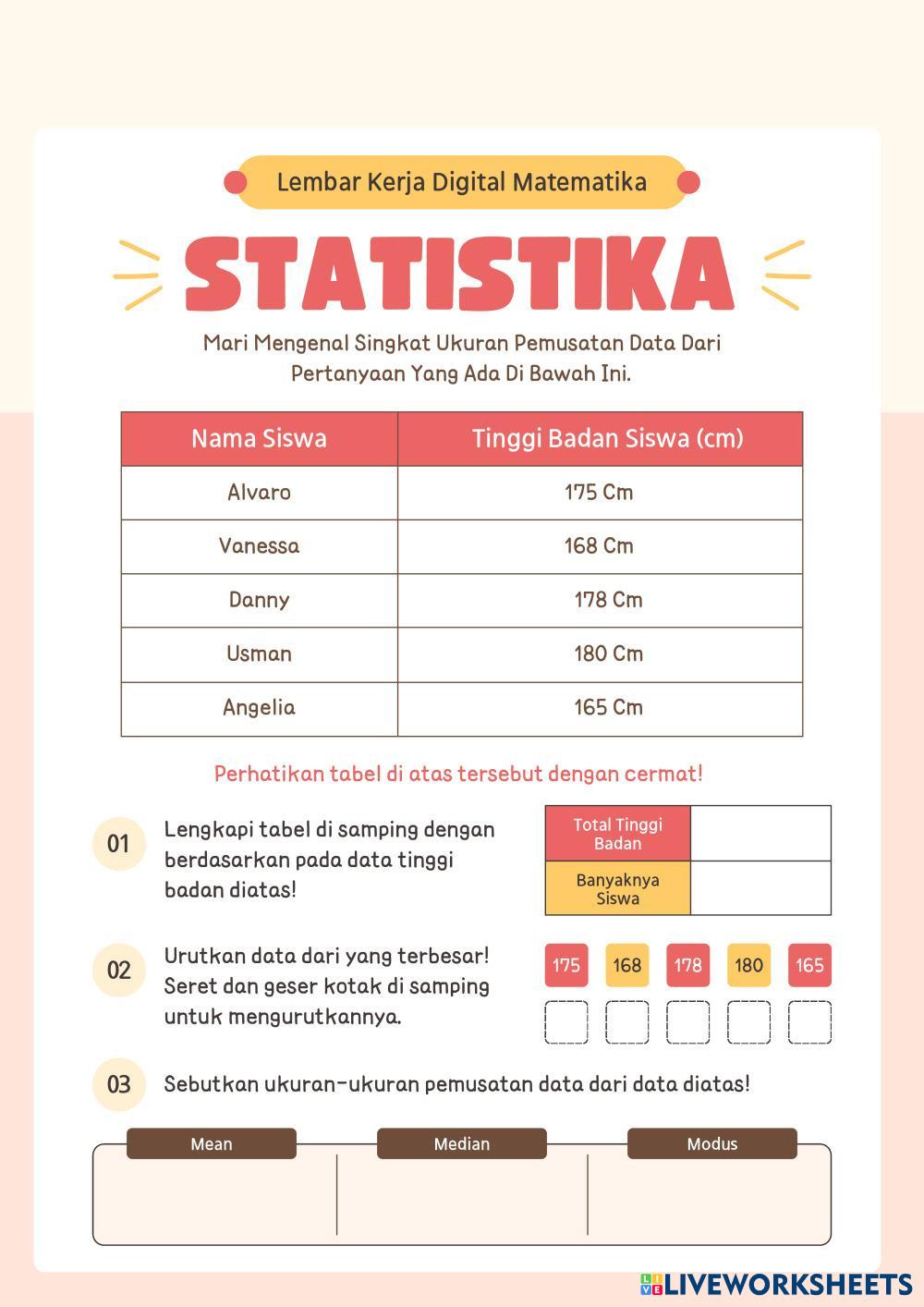 Lembar Kerja Digital Matematika

STATISTIKA

Mari Mengenal Singkat Ukuran Pemusatan Data Dari Pertanyaan Yang Ada Di Bawah Ini.

| Nama Siswa | Tinggi Badan Siswa (cm) |
|---|---|
| Alvaro | 175 Cm |
| Vanessa | 168 Cm |
| Danny | 178 Cm |
| Usman | 180 Cm |
| Angelia | 165 Cm |

Perhatikan tabel di atas tersebut dengan cermat!

01 Lengkapi tabel di samping dengan berdasarkan pada data tinggi badan diatas!

| Total Tinggi Badan | |
|---|---|
| Banyaknya Siswa | |

02 Urutkan data dari yang terbesar! Seret dan geser kotak di samping untuk mengurutkannya.

175 168 178 180 165

03 Sebutkan ukuran-ukuran pemusatan data dari data diatas!

Mean Median Modus

LIVEWORKSHEETS